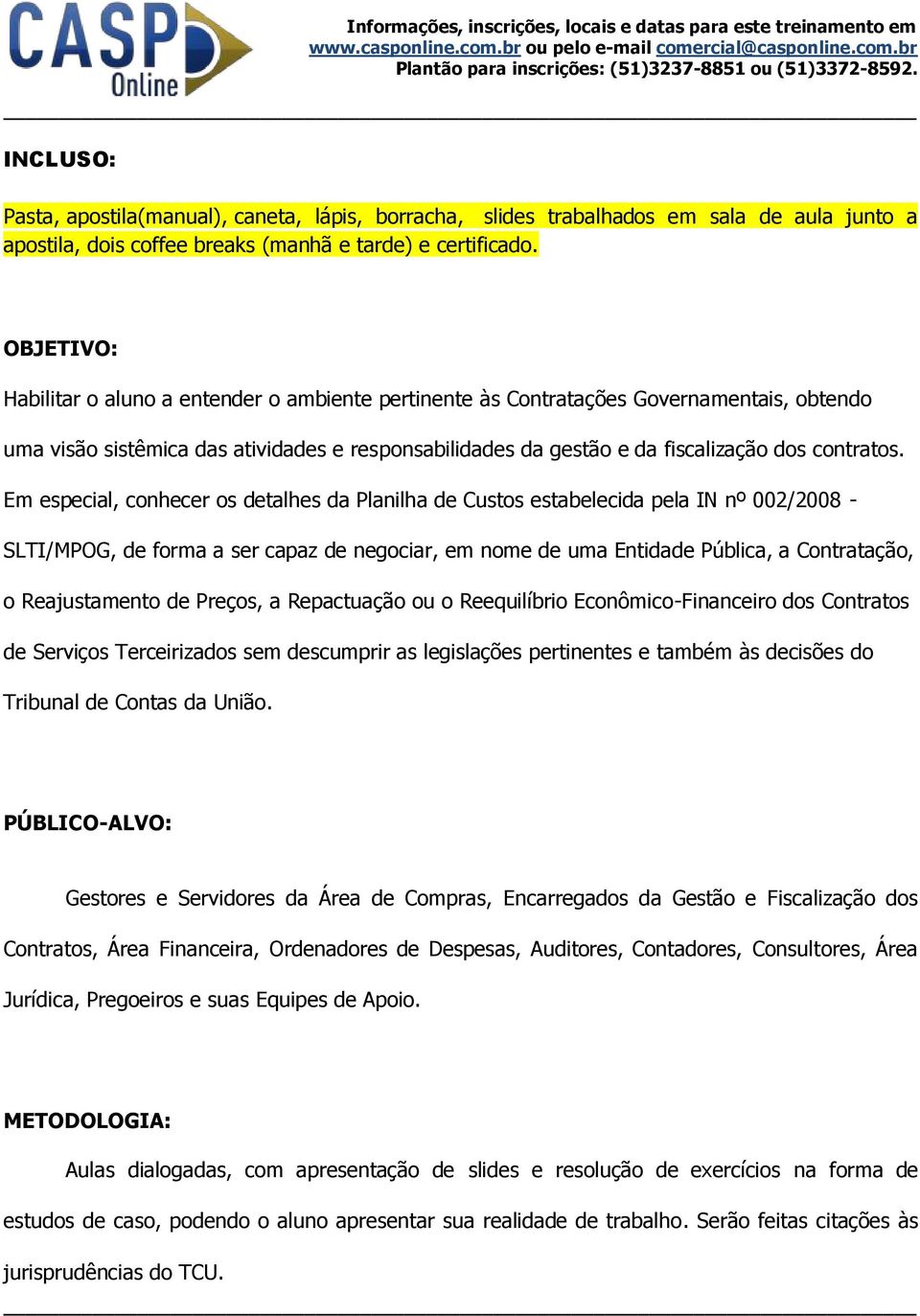 CASP Online

Informações, inscrições, locais e datas para este treinamento em www.casponline.com.br ou pelo e-mail comercial@casponline.com.br
Plantão para inscrições: (51)3237-8851 ou (51)3372-8592.

INCLUSO:

Pasta, apostila(manual), caneta, lápis, borracha, slides trabalhados em sala de aula junto a apostila, dois coffee breaks (manhã e tarde) e certificado.

OBJETIVO:

Habilitar o aluno a entender o ambiente pertinente às Contratações Governamentais, obtendo uma visão sistêmica das atividades e responsabilidades da gestão e da fiscalização dos contratos. Em especial, conhecer os detalhes da Planilha de Custos estabelecida pela IN nº 002/2008 - SLTI/MPOG, de forma a ser capaz de negociar, em nome de uma Entidade Pública, a Contratação, o Reajustamento de Preços, a Repactuação ou o Reequilíbrio Econômico-Financeiro dos Contratos de Serviços Terceirizados sem descumprir as legislações pertinentes e também às decisões do Tribunal de Contas da União.

PÚBLICO-ALVO:

Gestores e Servidores da Área de Compras, Encarregados da Gestão e Fiscalização dos Contratos, Área Financeira, Ordenadores de Despesas, Auditores, Contadores, Consultores, Área Jurídica, Pregoeiros e suas Equipes de Apoio.

METODOLOGIA:

Aulas dialogadas, com apresentação de slides e resolução de exercícios na forma de estudos de caso, podendo o aluno apresentar sua realidade de trabalho. Serão feitas citações às jurisprudências do TCU.